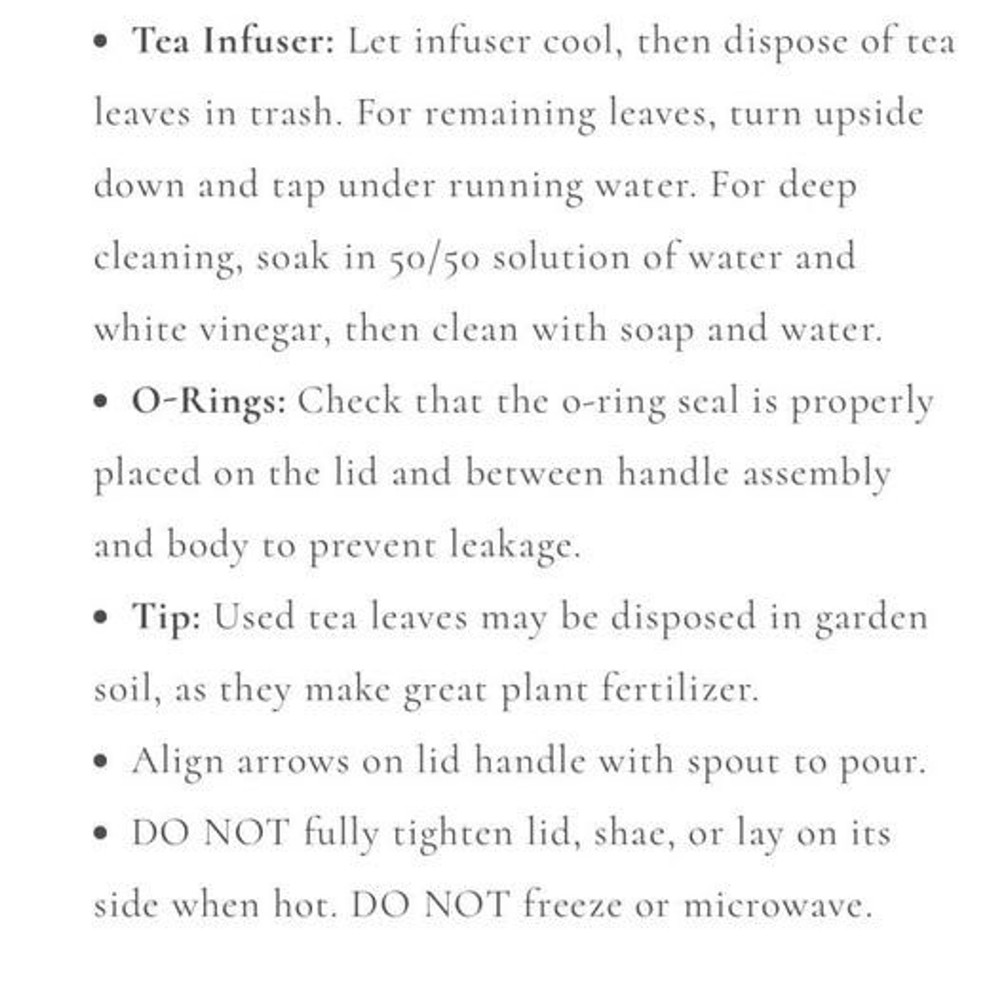 • Tea Infuser: Let infuser cool, then dispose of tea leaves in trash. For remaining leaves, turn upside down and tap under running water. For deep cleaning, soak in 50/50 solution of water and white vinegar, then clean with soap and water.

• O-Rings: Check that the o-ring seal is properly placed on the lid and between handle assembly and body to prevent leakage.

• Tip: Used tea leaves may be disposed in garden soil, as they make great plant fertilizer.

• Align arrows on lid handle with spout to pour.

• DO NOT fully tighten lid, shae, or lay on its side when hot. DO NOT freeze or microwave.